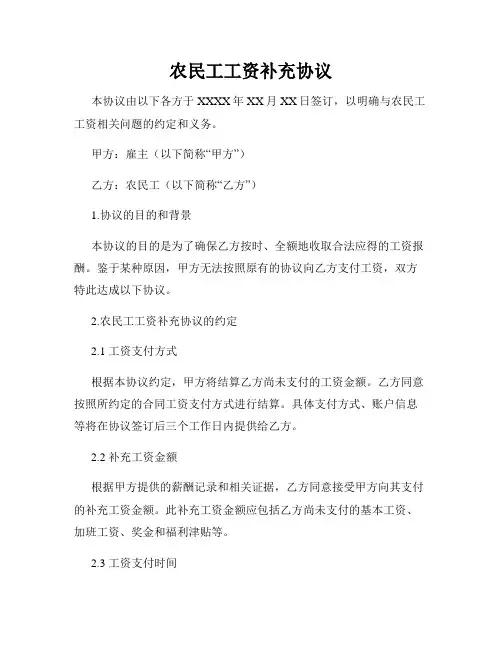 农民工工资补充协议

本协议由以下各方于 XXXX 年 XX 月 XX 日签订，以明确与农民工工资相关问题的约定和义务。

甲方：雇主（以下简称“甲方”）

乙方：农民工（以下简称“乙方”）

1.协议的目的和背景

本协议的目的是为了确保乙方按时、全额地收取合法应得的工资报酬。鉴于某种原因，甲方无法按照原有的协议向乙方支付工资，双方特此达成以下协议。

2.农民工工资补充协议的约定

2.1 工资支付方式

根据本协议约定，甲方将结算乙方尚未支付的工资金额。乙方同意按照所约定的合同工资支付方式进行结算。具体支付方式、账户信息等将在协议签订后三个工作日内提供给乙方。

2.2 补充工资金额

根据甲方提供的薪酬记录和相关证据，乙方同意接受甲方向其支付的补充工资金额。此补充工资金额应包括乙方尚未支付的基本工资、加班工资、奖金和福利津贴等。

2.3 工资支付时间